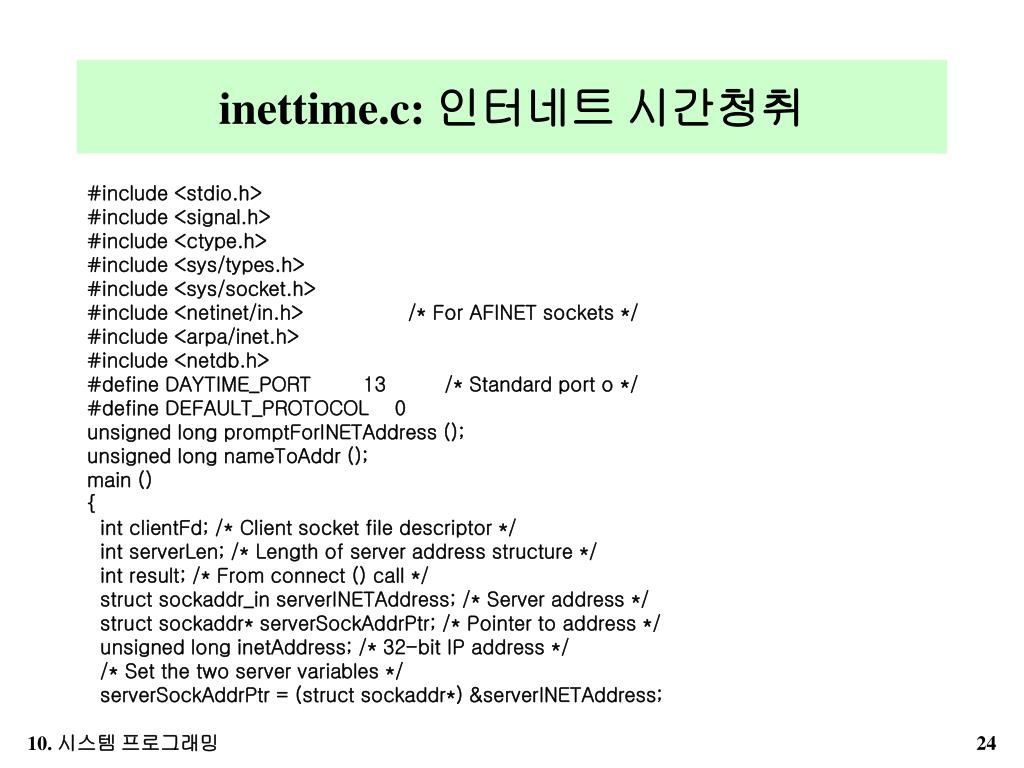 inettime.c: 인터네트 시간청취

#include <stdio.h>
#include <signal.h>
#include <ctype.h>
#include <sys/types.h>
#include <sys/socket.h>
#include <netinet/in.h> /* For AFINET sockets */
#include <arpa/inet.h>
#include <netdb.h>
#define DAYTIME_PORT 13 /* Standard port o */
#define DEFAULT_PROTOCOL 0
unsigned long promptForINETAddress ();
unsigned long nameToAddr ();
main ()
{
int clientFd; /* Client socket file descriptor */
int serverLen; /* Length of server address structure */
int result; /* From connect () call */
struct sockaddr_in serverINETAddress; /* Server address */
struct sockaddr* serverSockAddrPtr; /* Pointer to address */
unsigned long inetAddress; /* 32-bit IP address */
/* Set the two server variables */
serverSockAddrPtr = (struct sockaddr*) &serverINETAddress;

10. 시스템 프로그래밍

24